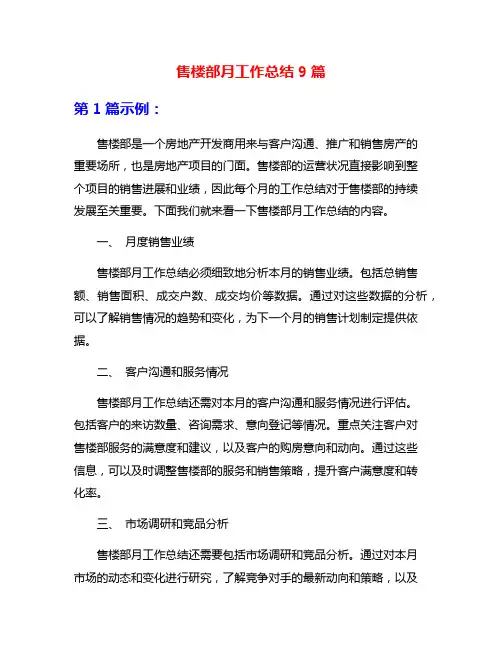 售楼部月工作总结 9 篇

第 1 篇示例：

售楼部是一个房地产开发商用来与客户沟通、推广和销售房产的重要场所，也是房地产项目的门面。售楼部的运营状况直接影响到整个项目的销售进展和业绩，因此每个月的工作总结对于售楼部的持续发展至关重要。下面我们就来看一下售楼部月工作总结的内容。

一、 月度销售业绩

售楼部月工作总结必须细致地分析本月的销售业绩。包括总销售额、销售面积、成交户数、成交均价等数据。通过对这些数据的分析，可以了解销售情况的趋势和变化，为下一个月的销售计划制定提供依据。

二、 客户沟通和服务情况

售楼部月工作总结还需对本月的客户沟通和服务情况进行评估。包括客户的来访数量、咨询需求、意向登记等情况。重点关注客户对售楼部服务的满意度和建议，以及客户的购房意向和动向。通过这些信息，可以及时调整售楼部的服务和销售策略，提升客户满意度和转化率。

三、 市场调研和竞品分析

售楼部月工作总结还需要包括市场调研和竞品分析。通过对本月市场的动态和变化进行研究，了解竞争对手的最新动向和策略，以及